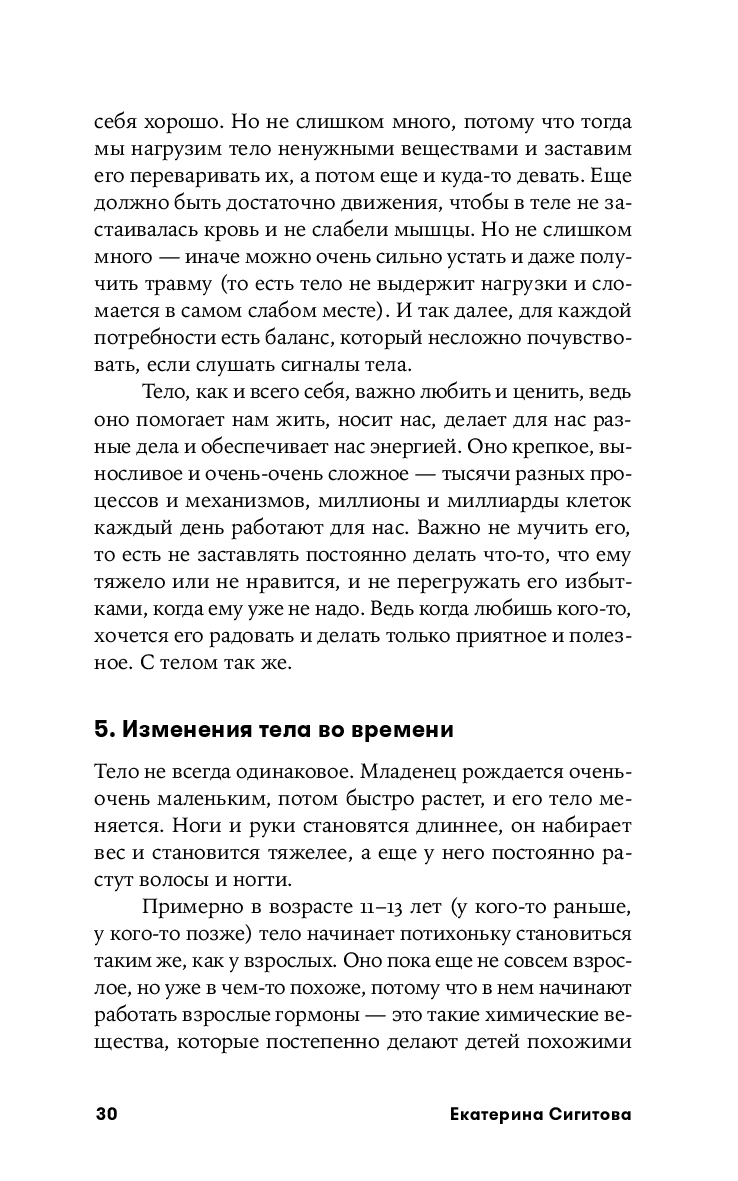 себя хорошо. Но не слишком много, потому что тогда мы нагрузим тело ненужными веществами и заставим его переваривать их, а потом еще и куда-то девать. Еще должно быть достаточно движения, чтобы в теле не застаивалась кровь и не слабели мышцы. Но не слишком много — иначе можно очень сильно устать и даже получить травму (то есть тело не выдержит нагрузки и сломается в самом слабом месте). И так далее, для каждой потребности есть баланс, который несложно почувствовать, если слушать сигналы тела.

Тело, как и всего себя, важно любить и ценить, ведь оно помогает нам жить, носит нас, делает для нас разные дела и обеспечивает нас энергией. Оно крепкое, выносливое и очень-очень сложное — тысячи разных процессов и механизмов, миллионы и миллиарды клеток каждый день работают для нас. Важно не мучить его, то есть не заставлять постоянно делать что-то, что ему тяжело или не нравится, и не перегружать его избытками, когда ему уже не надо. Ведь когда любишь кого-то, хочется его радовать и делать только приятное и полезное. С телом так же.

5. Изменения тела во времени

Тело не всегда одинаковое. Младенец рождается очень-очень маленьким, потом быстро растет, и его тело меняется. Ноги и руки становятся длиннее, он набирает вес и становится тяжелее, а еще у него постоянно растут волосы и ногти.

Примерно в возрасте 11–13 лет (у кого-то раньше, у кого-то позже) тело начинает потихоньку становиться таким же, как у взрослых. Оно пока еще не совсем взрослое, но уже в чем-то похоже, потому что в нем начинают работать взрослые гормоны — это такие химические вещества, которые постепенно делают детей похожими

30 Екатерина Сигитова